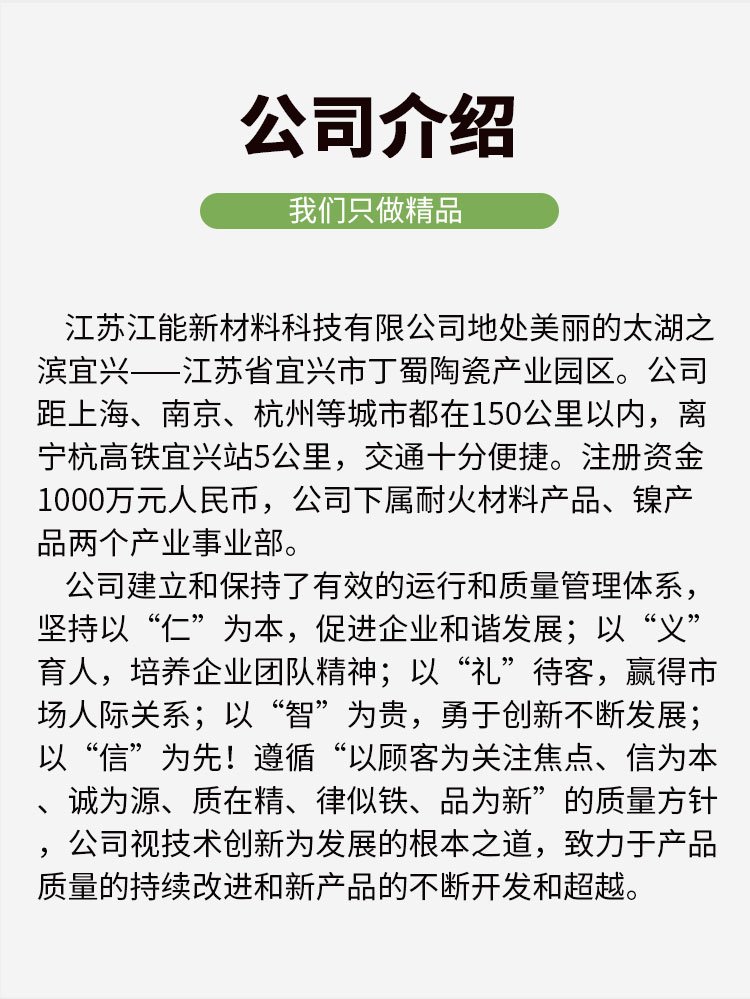 公司介绍

我们只做精品

江苏江能新材料科技有限公司地处美丽的太湖之滨宜兴——江苏省宜兴市丁蜀陶瓷产业园区。公司距上海、南京、杭州等城市都在150公里以内，离宁杭高铁宜兴站5公里，交通十分便捷。注册资金1000万元人民币，公司下属耐火材料产品、镍产品两个产业事业部。

公司建立和保持了有效的运行和质量管理体系，坚持以“仁”为本，促进企业和谐发展；以“义”育人，培养企业团队精神；以“礼”待客，赢得市场人际关系；以“智”为贵，勇于创新不断发展；以“信”为先！遵循“以顾客为关注焦点、信为本、诚为源、质在精、律似铁、品为新”的质量方针，公司视技术创新为发展的根本之道，致力于产品质量的持续改进和新产品的不断开发和超越。